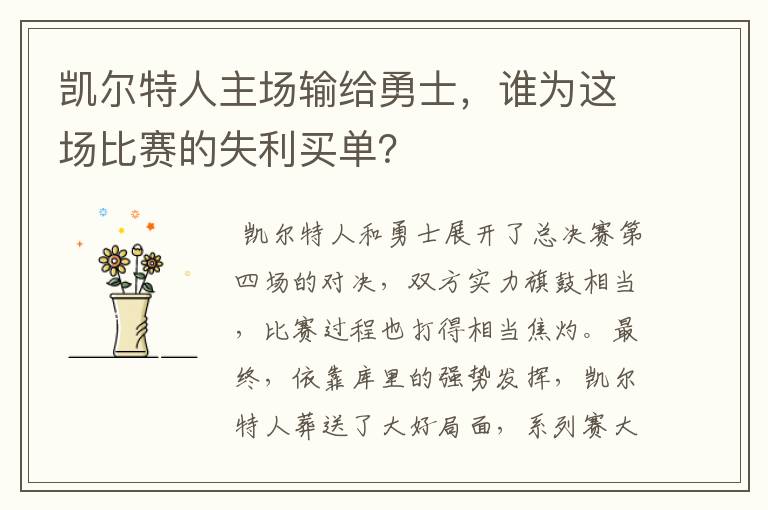 凯尔特人主场输给勇士，谁为这场比赛的失利买单？

凯尔特人和勇士展开了总决赛第四场的对决，双方实力旗鼓相当，比赛过程也打得相当焦灼。最终，依靠库里的强势发挥，凯尔特人葬送了大好局面，系列赛大